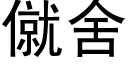 僦舍